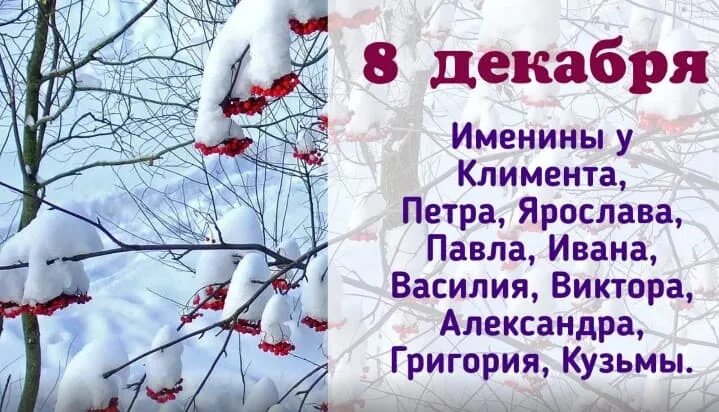 8 декабря

Именины у Климента, Петра, Ярослава, Павла, Ивана, Василия, Виктора, Александра, Григория, Кузьмы.